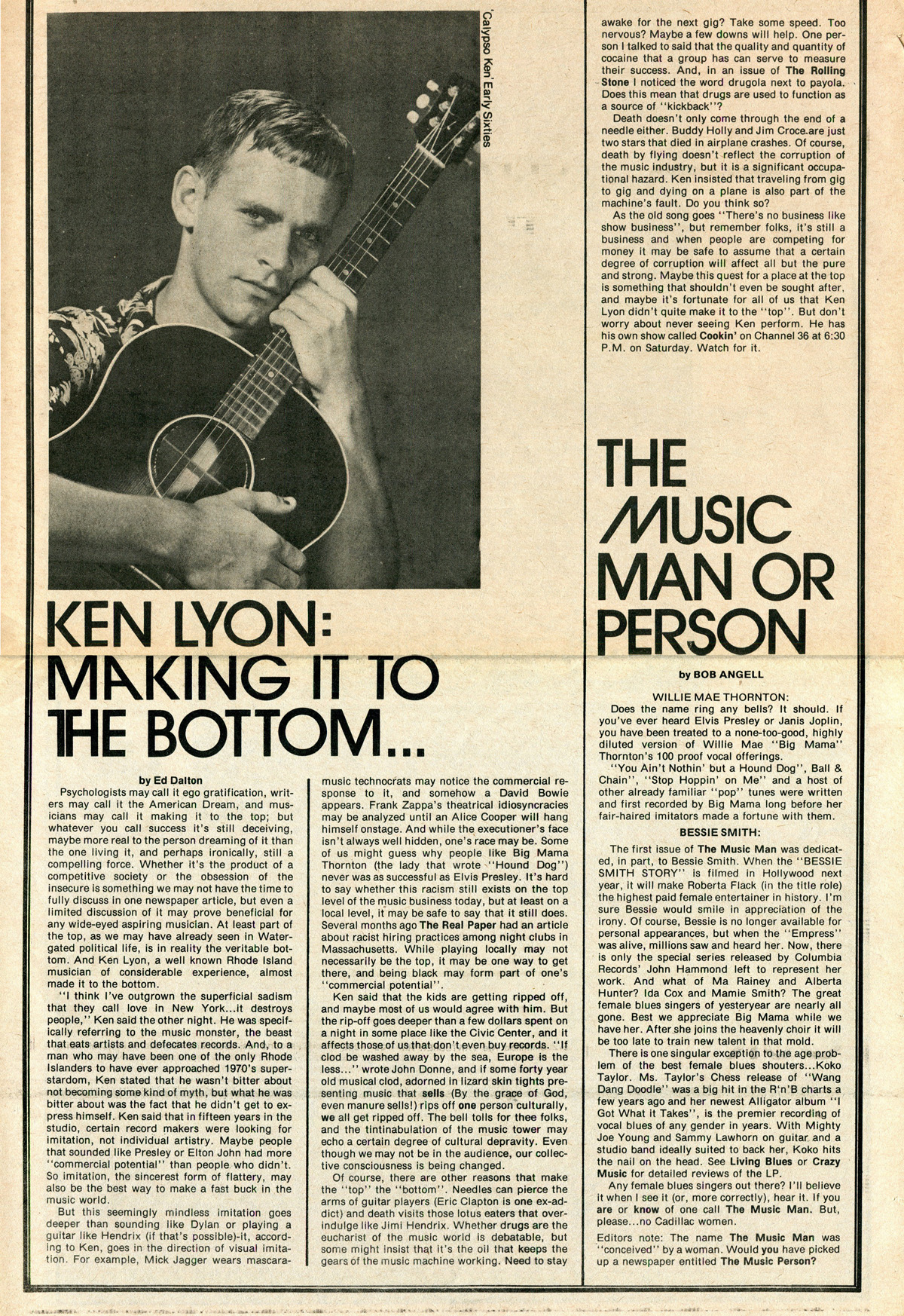 'Calypso Ken' Early Sixties

KEN LYON: MAKING IT TO THE BOTTOM...

by Ed Dalton

Psychologists may call it ego gratification, writers may call it the American Dream, and musicians may call it making it to the top; but whatever you call success it's still deceiving, maybe more real to the person dreaming of it than the one living it, and perhaps ironically, still a compelling force. Whether it's the product of a competitive society or the obsession of the insecure is something we may not have the time to fully discuss in one newspaper article, but even a limited discussion of it may prove beneficial for any wide-eyed aspiring musician. At least part of the top, as we may have already seen in Watergated political life, is in reality the veritable bottom. And Ken Lyon, a well known Rhode Island musician of considerable experience, almost made it to the bottom.

"I think I've outgrown the superficial sadism that they call love in New York...it destroys people," Ken said the other night. He was specifically referring to the music monster, the beast that eats artists and defecates records. And, to a man who may have been one of the only Rhode Islanders to have ever approached 1970's superstardom, Ken stated that he wasn't bitter about not becoming some kind of myth, but what he was bitter about was the fact that he didn't get to express himself. Ken said that in fifteen years in the studio, certain record makers were looking for imitation, not individual artistry. Maybe people that sounded like Presley or Elton John had more "commercial potential" than people who didn't. So imitation, the sincerest form of flattery, may also be the best way to make a fast buck in the music world.

But this seemingly mindless imitation goes deeper than sounding like Dylan or playing a guitar like Hendrix (if that's possible)-it, according to Ken, goes in the direction of visual imitation. For example, Mick Jagger wears mascara-music technocrats may notice the commercial response to it, and somehow a David Bowie appears. Frank Zappa's theatrical idiosyncracies may be analyzed until an Alice Cooper will hang himself onstage. And while the executioner's face isn't always well hidden, one's race may be. Some of us might guess why people like Big Mama Thornton (the lady that wrote "Hound Dog") never was as successful as Elvis Presley. It's hard to say whether this racism still exists on the top level of the music business today, but at least on a local level, it may be safe to say that it still does. Several months ago The Real Paper had an article about racist hiring practices among night clubs in Massachusetts. While playing locally may not necessarily be the top, it may be one way to get there, and being black may form part of one's "commercial potential".

Ken said that the kids are getting ripped off, and maybe most of us would agree with him. But the rip-off goes deeper than a few dollars spent on a night in some place like the Civic Center, and it affects those of us that don't even buy records. "If clod be washed away by the sea, Europe is the less..." wrote John Donne, and if some forty year old musical clod, adorned in lizard skin tights presenting music that sells (By the grace of God, even manure sells!) rips off one person culturally, we all get ripped off. The bell tolls for thee folks, and the tintinabulation of the music tower may echo a certain degree of cultural depravity. Even though we may not be in the audience, our collective consciousness is being changed.

Of course, there are other reasons that make the "top" the "bottom". Needles can pierce the arms of guitar players (Eric Clapton is one ex-addict) and death visits those lotus eaters that overindulge like Jimi Hendrix. Whether drugs are the eucharist of the music world is debatable, but some might insist that it's the oil that keeps the gears of the music machine working. Need to stay awake for the next gig? Take some speed. Too nervous? Maybe a few downs will help. One person I talked to said that the quality and quantity of cocaine that a group has can serve to measure their success. And, in an issue of The Rolling Stone I noticed the word drugola next to payola. Does this mean that drugs are used to function as a source of "kickback"?

Death doesn't only come through the end of a needle either. Buddy Holly and Jim Croce are just two stars that died in airplane crashes. Of course, death by flying doesn't reflect the corruption of the music industry, but it is a significant occupational hazard. Ken insisted that traveling from gig to gig and dying on a plane is also part of the machine's fault. Do you think so?

As the old song goes "There's no business like show business", but remember folks, it's still a business and when people are competing for money it may be safe to assume that a certain degree of corruption will affect all but the pure and strong. Maybe this quest for a place at the top is something that shouldn't even be sought after, and maybe it's fortunate for all of us that Ken Lyon didn't quite make it to the "top". But don't worry about never seeing Ken perform. He has his own show called Cookin' on Channel 36 at 6:30 P.M. on Saturday. Watch for it.

THE MUSIC MAN OR PERSON

by BOB ANGELL

WILLIE MAE THORNTON:

Does the name ring any bells? It should. If you've ever heard Elvis Presley or Janis Joplin, you have been treated to a none-too-good, highly diluted version of Willie Mae "Big Mama" Thornton's 100 proof vocal offerings.

"You Ain't Nothin' but a Hound Dog", Ball & Chain", "Stop Hoppin' on Me" and a host of other already familiar "pop" tunes were written and first recorded by Big Mama long before her fair-haired imitators made a fortune with them.

BESSIE SMITH:

The first issue of The Music Man was dedicated, in part, to Bessie Smith. When the "BESSIE SMITH STORY" is filmed in Hollywood next year, it will make Roberta Flack (in the title role) the highest paid female entertainer in history. I'm sure Bessie would smile in appreciation of the irony. Of course, Bessie is no longer available for personal appearances, but when the "Empress" was alive, millions saw and heard her. Now, there is only the special series released by Columbia Records' John Hammond left to represent her work. And what of Ma Rainey and Alberta Hunter? Ida Cox and Mamie Smith? The great female blues singers of yesteryear are nearly all gone. Best we appreciate Big Mama while we have her. After she joins the heavenly choir it will be too late to train new talent in that mold.

There is one singular exception to the age problem of the best female blues shouters...Koko Taylor. Ms. Taylor's Chess release of "Wang Dang Doodle" was a big hit in the R'n'B charts a few years ago and her newest Alligator album "I Got What it Takes", is the premier recording of vocal blues of any gender in years. With Mighty Joe Young and Sammy Lawhorn on guitar and a studio band ideally suited to back her, Koko hits the nail on the head. See Living Blues or Crazy Music for detailed reviews of the LP.

Any female blues singers out there? I'll believe it when I see it (or, more correctly), hear it. If you are or know of one call The Music Man. But, please...no Cadillac women.

Editors note: The name The Music Man was "conceived" by a woman. Would you have picked up a newspaper entitled The Music Person?